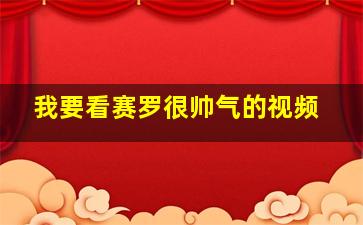 我要看赛罗很帅气的视频